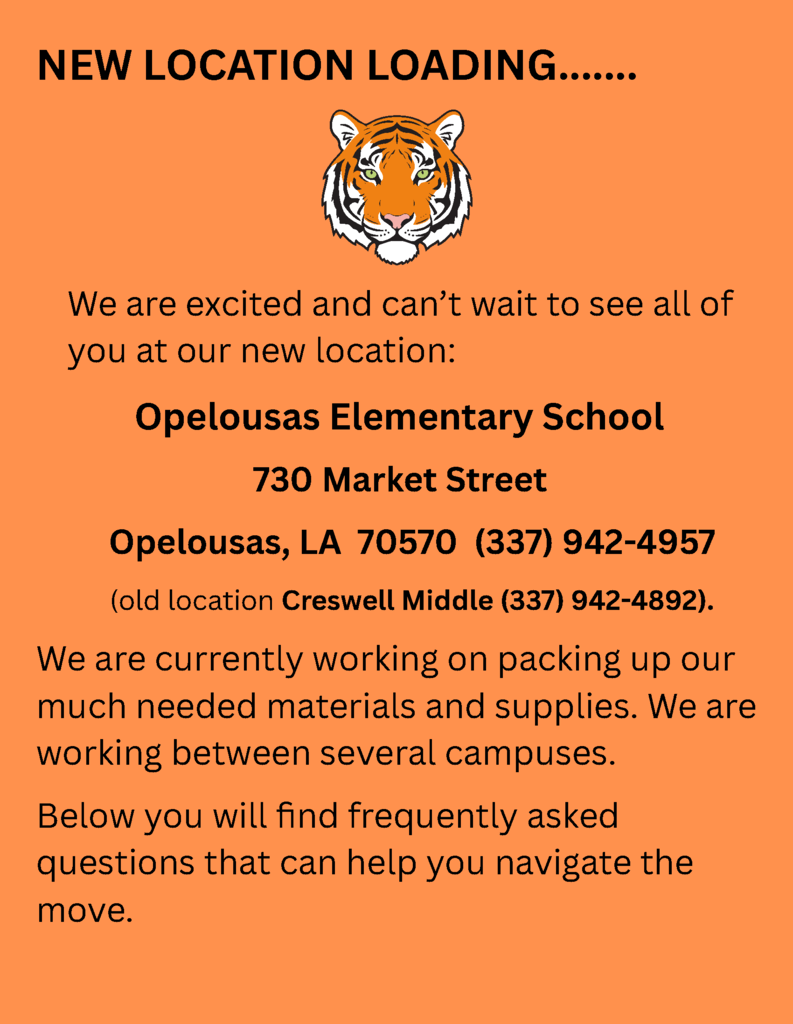 NEW LOCATION LOADING.......

We are excited and can't wait to see all of you at our new location:

Opelousas Elementary School

730 Market Street

Opelousas, LA 70570 (337) 942-4957

(old location Creswell Middle (337) 942-4892).

We are currently working on packing up our much needed materials and supplies. We are working between several campuses.

Below you will find frequently asked questions that can help you navigate the move.